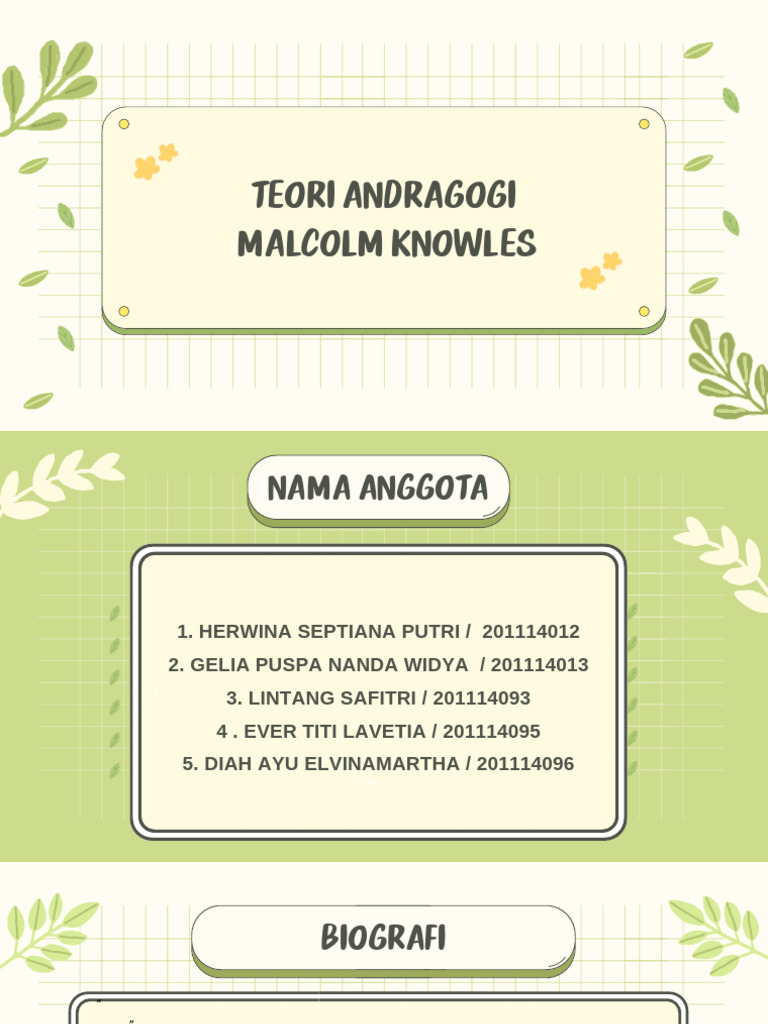 TEORI ANDRAGOGI MALCOLM KNOWLES

NAMA ANGGOTA

1. HERWINA SEPTIANA PUTRI / 201114012
2. GELIA PUSPA NANDA WIDYA / 201114013
3. LINTANG SAFITRI / 201114093
4 . EVER TITI LAVETIA / 201114095
5. DIAH AYU ELVINAMARTHA / 201114096

BIOGRAFI